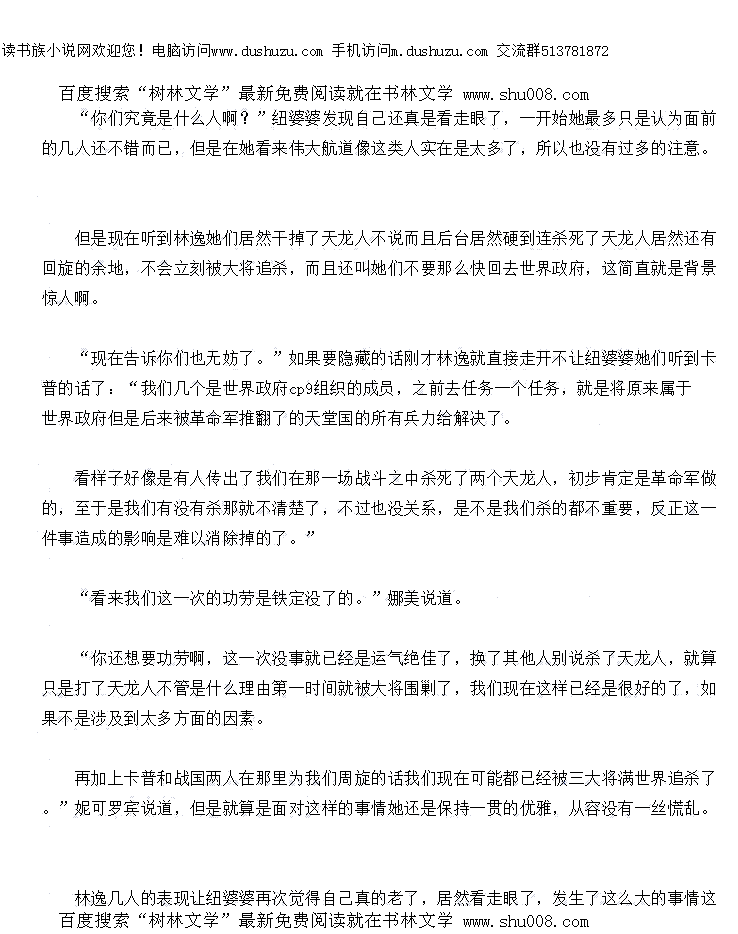 读书族小说网欢迎您！电脑访问www.dushuzu.com 手机访问m.dushuzu.com 交流群513781872

百度搜索“树林文学”最新免费阅读就在书林文学 www.shu008.com

“你们究竟是什么人啊？”纽婆婆发现自己还真是看走眼了，一开始她最多只是认为面前的几人还不错而已，但是在她看来伟大航道像这类人实在是太多了，所以也没有过多的注意。

但是现在听到林逸她们居然干掉了天龙人不说而且后台居然硬到连杀死了天龙人居然还有回旋的余地，不会立刻被大将追杀，而且还叫她们不要那么快回去世界政府，这简直就是背景惊人啊。

“现在告诉你们也无妨了。”如果要隐藏的话刚才林逸就直接走开不让纽婆婆她们听到卡普的话了：“我们几个是世界政府cp9组织的成员，之前去任务一个任务，就是将原来属于世界政府但是后来被革命军推翻了的天堂国的所有兵力给解决了。

看样子好像是有人传出了我们在那一场战斗之中杀死了两个天龙人，初步肯定是革命军做的，至于是我们有没有杀那就不清楚了，不过也没关系，是不是我们杀的都不重要，反正这一件事造成的影响是难以消除掉的了。”

“看来我们这一次的功劳是铁定没了的。”娜美说道。

“你还想要功劳啊，这一次没事就已经是运气绝佳了，换了其他人别说杀了天龙人，就算只是打了天龙人不管是什么理由第一时间就被大将围剿了，我们现在这样已经是很好的了，如果不是涉及到太多方面的因素。

再加上卡普和战国两人在那里为我们周旋的话我们现在可能都已经被三大将满世界追杀了。”妮可罗宾说道，但是就算是面对这样的事情她还是保持一贯的优雅，从容没有一丝慌乱。

林逸几人的表现让纽婆婆再次觉得自己真的老了，居然看走眼了，发生了这么大的事情这

百度搜索“树林文学”最新免费阅读就在书林文学 www.shu008.com